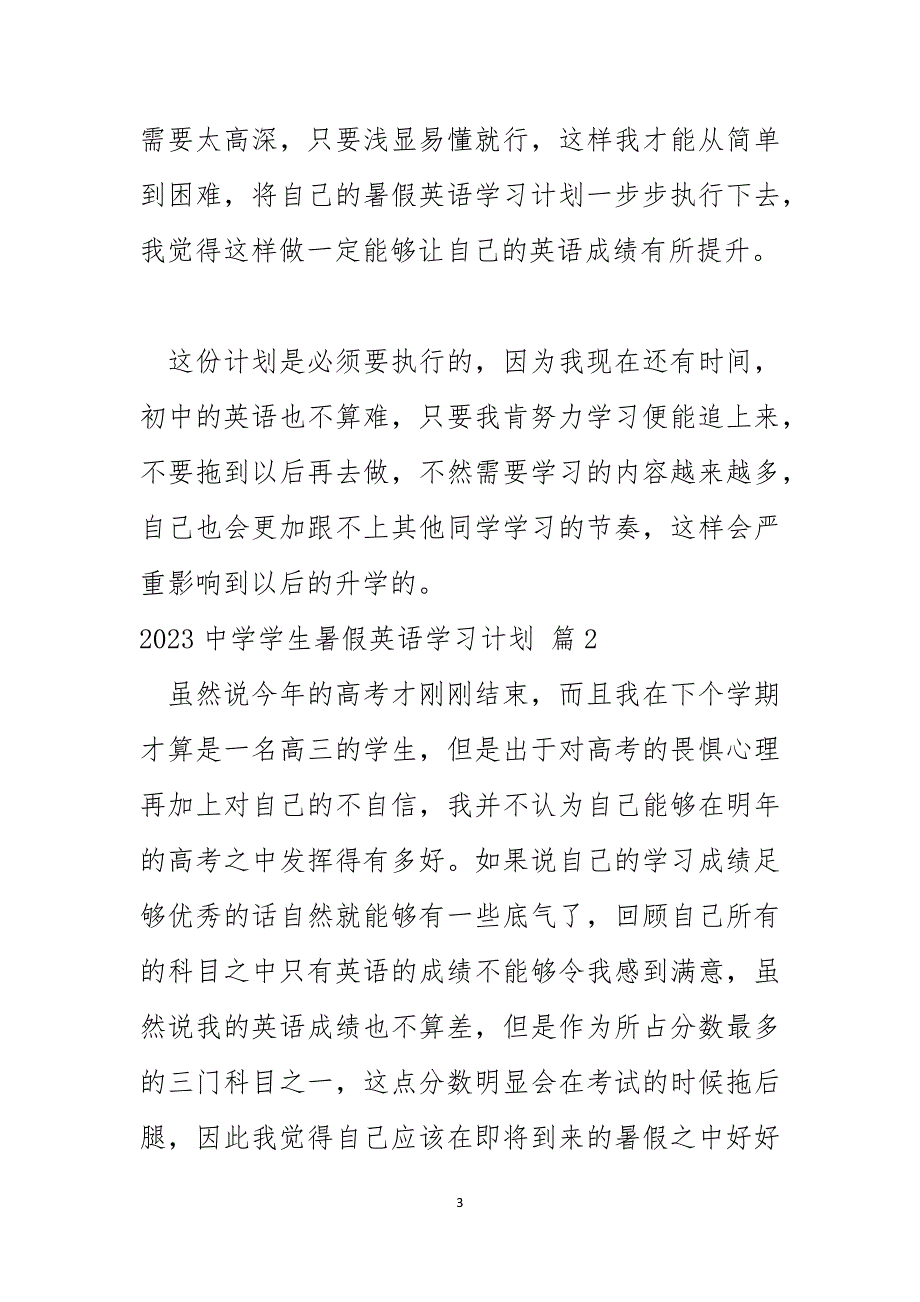 需要太高深，只要浅显易懂就行，这样我才能从简单到困难，将自己的暑假英语学习计划一步步执行下去，我觉得这样做一定能够让自己的英语成绩有所提升。

这份计划是必须要执行的，因为我现在还有时间，初中的英语也不算难，只要我肯努力学习便能追上来，不要拖到以后再去做，不然需要学习的内容越来越多，自己也会更加跟不上其他同学学习的节奏，这样会严重影响到以后的升学的。

2023 中学学生暑假英语学习计划 篇 2

虽然说今年的高考才刚刚结束，而且我在下个学期才算是一名高三的学生，但是出于对高考的畏惧心理再加上对自己的不自信，我并不认为自己能够在明年的高考之中发挥得有多好。如果说自己的学习成绩足够优秀的话自然就能够有一些底气了，回顾自己所有的科目之中只有英语的成绩不能够令我感到满意，虽然说我的英语成绩也不算差，但是作为所占分数最多的三门科目之一，这点分数明显会在考试的时候拖后腿，因此我觉得自己应该在即将到来的暑假之中好好

3